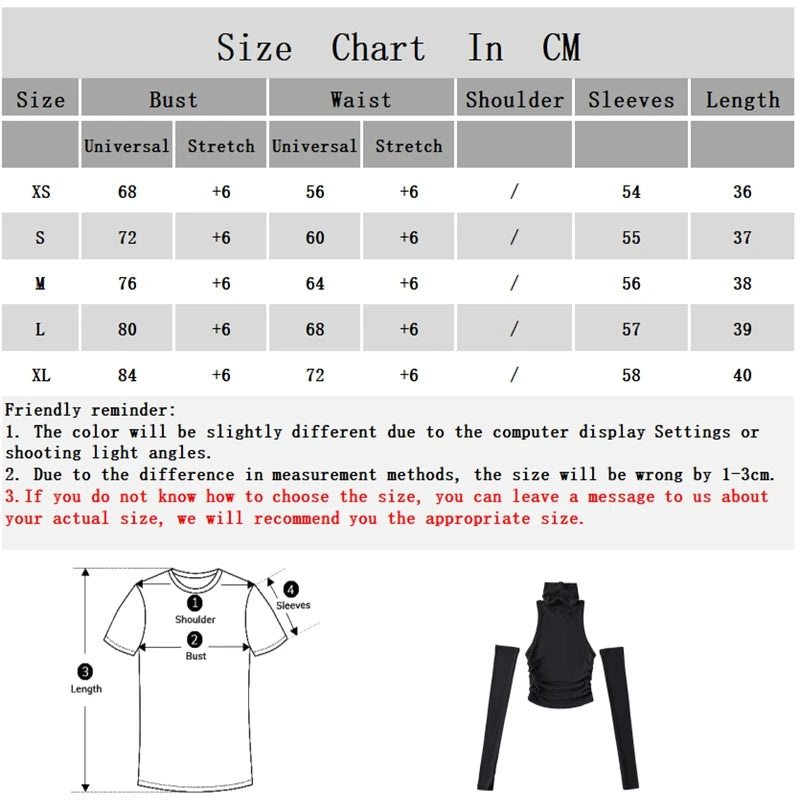 Size Chart In CM

| Size | Bust | | Waist | | Shoulder | Sleeves | Length |
|---|---|---|---|---|---|---|---|
| | Universal | Stretch | Universal | Stretch | | | |
| XS | 68 | +6 | 56 | +6 | / | 54 | 36 |
| S | 72 | +6 | 60 | +6 | / | 55 | 37 |
| M | 76 | +6 | 64 | +6 | / | 56 | 38 |
| L | 80 | +6 | 68 | +6 | / | 57 | 39 |
| XL | 84 | +6 | 72 | +6 | / | 58 | 40 |

Friendly reminder:
1. The color will be slightly different due to the computer display Settings or shooting light angles.
2. Due to the difference in measurement methods, the size will be wrong by 1-3cm.
3.If you do not know how to choose the size, you can leave a message to us about your actual size, we will recommend you the appropriate size.

1 Shoulder
2 Bust
3 Length
4 Sleeves